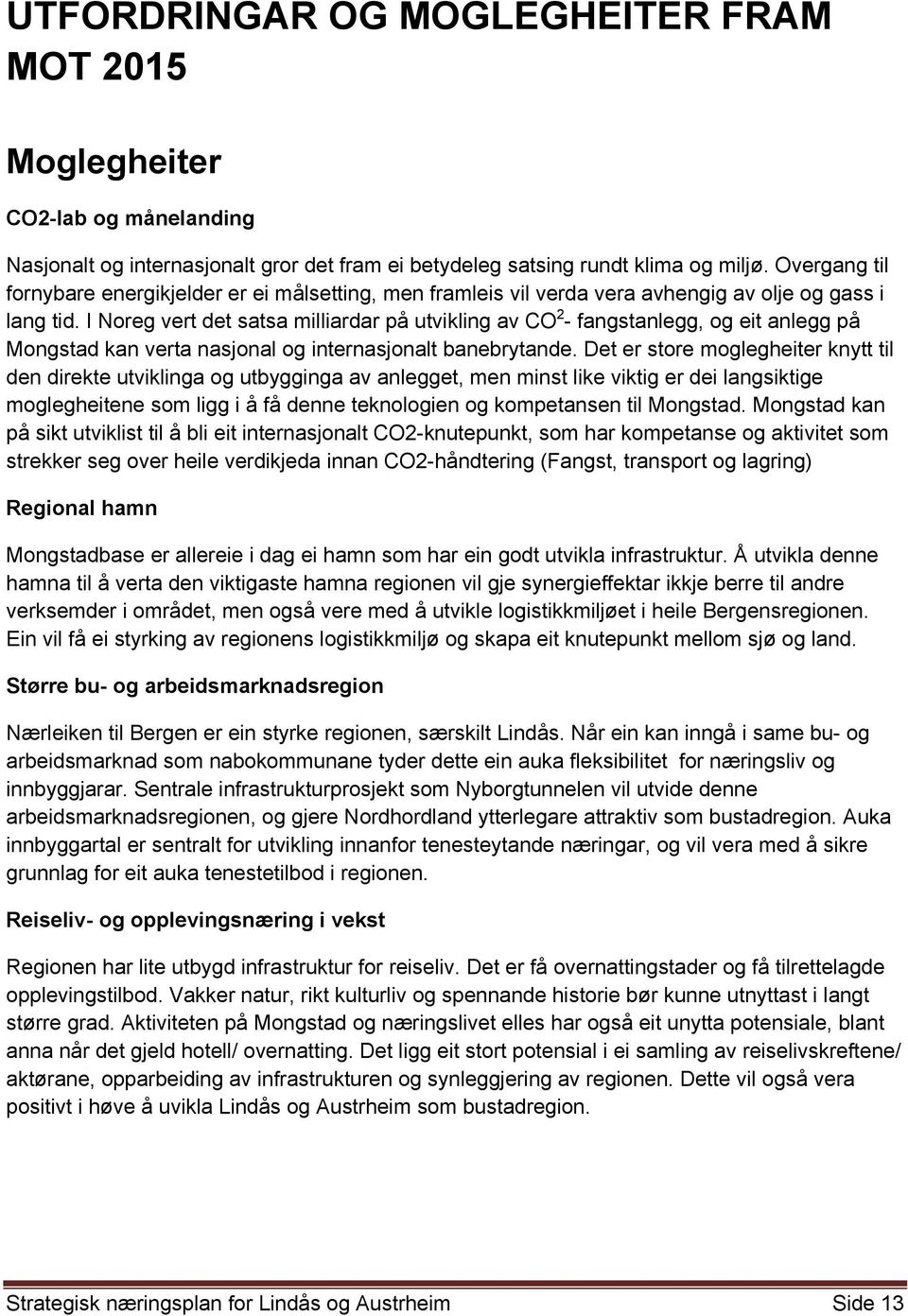 UTFORDRINGAR OG MOGLEGHEITER FRAM MOT 2015

Moglegheiter

CO2-lab og månelanding

Nasjonalt og internasjonalt gror det fram ei betydeleg satsing rundt klima og miljø. Overgang til fornybare energikjelder er ei målsetting, men framleis vil verda vera avhengig av olje og gass i lang tid. I Noreg vert det satsa milliardar på utvikling av $CO^2$- fangstanlegg, og eit anlegg på Mongstad kan verta nasjonal og internasjonalt banebrytande. Det er store moglegheiter knytt til den direkte utviklinga og utbygginga av anlegget, men minst like viktig er dei langsiktige moglegheitene som ligg i å få denne teknologien og kompetansen til Mongstad. Mongstad kan på sikt utviklist til å bli eit internasjonalt CO2-knutepunkt, som har kompetanse og aktivitet som strekker seg over heile verdikjeda innan CO2-håndtering (Fangst, transport og lagring)

Regional hamn

Mongstadbase er allereie i dag ei hamn som har ein godt utvikla infrastruktur. Å utvikla denne hamna til å verta den viktigaste hamna regionen vil gje synergieffektar ikkje berre til andre verksemder i området, men også vere med å utvikle logistikkmiljøet i heile Bergensregionen. Ein vil få ei styrking av regionens logistikkmiljø og skapa eit knutepunkt mellom sjø og land.

Større bu- og arbeidsmarknadsregion

Nærleiken til Bergen er ein styrke regionen, særskilt Lindås. Når ein kan inngå i same bu- og arbeidsmarknad som nabokommunane tyder dette ein auka fleksibilitet for næringsliv og innbyggjarar. Sentrale infrastrukturprosjekt som Nyborgtunnelen vil utvide denne arbeidsmarknadsregionen, og gjere Nordhordland ytterlegare attraktiv som bustadregion. Auka innbyggartal er sentralt for utvikling innanfor tenesteytande næringar, og vil vera med å sikre grunnlag for eit auka tenestetilbod i regionen.

Reiseliv- og opplevingsnæring i vekst

Regionen har lite utbygd infrastruktur for reiseliv. Det er få overnattingstader og få tilrettelagde opplevingstilbod. Vakker natur, rikt kulturliv og spennande historie bør kunne utnyttast i langt større grad. Aktiviteten på Mongstad og næringslivet elles har også eit unytta potensiale, blant anna når det gjeld hotell/ overnatting. Det ligg eit stort potensial i ei samling av reiselivskreftene/ aktørane, opparbeiding av infrastrukturen og synleggjering av regionen. Dette vil også vera positivt i høve å uvikla Lindås og Austrheim som bustadregion.

Strategisk næringsplan for Lindås og Austrheim Side 13